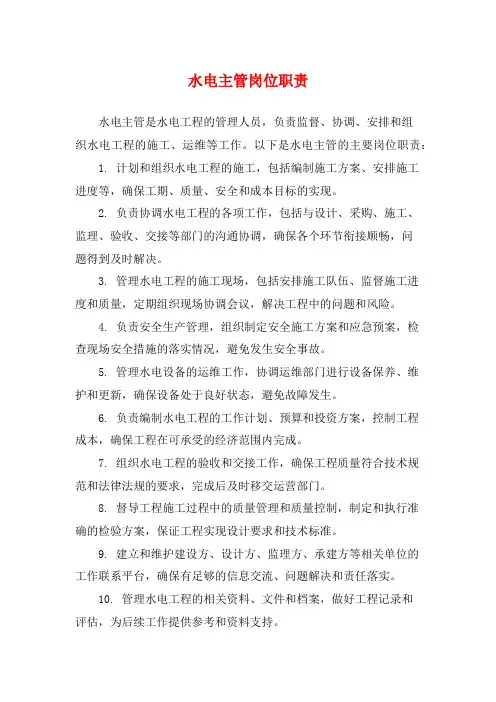 水电主管岗位职责

水电主管是水电工程的管理人员，负责监督、协调、安排和组织水电工程的施工、运维等工作。以下是水电主管的主要岗位职责：

1. 计划和组织水电工程的施工，包括编制施工方案、安排施工进度等，确保工期、质量、安全和成本目标的实现。

2. 负责协调水电工程的各项工作，包括与设计、采购、施工、监理、验收、交接等部门的沟通协调，确保各个环节衔接顺畅，问题得到及时解决。

3. 管理水电工程的施工现场，包括安排施工队伍、监督施工进度和质量，定期组织现场协调会议，解决工程中的问题和风险。

4. 负责安全生产管理，组织制定安全施工方案和应急预案，检查现场安全措施的落实情况，避免发生安全事故。

5. 管理水电设备的运维工作，协调运维部门进行设备保养、维护和更新，确保设备处于良好状态，避免故障发生。

6. 负责编制水电工程的工作计划、预算和投资方案，控制工程成本，确保工程在可承受的经济范围内完成。

7. 组织水电工程的验收和交接工作，确保工程质量符合技术规范和法律法规的要求，完成后及时移交运营部门。

8. 督导工程施工过程中的质量管理和质量控制，制定和执行准确的检验方案，保证工程实现设计要求和技术标准。

9. 建立和维护建设方、设计方、监理方、承建方等相关单位的工作联系平台，确保有足够的信息交流、问题解决和责任落实。

10. 管理水电工程的相关资料、文件和档案，做好工程记录和评估，为后续工作提供参考和资料支持。